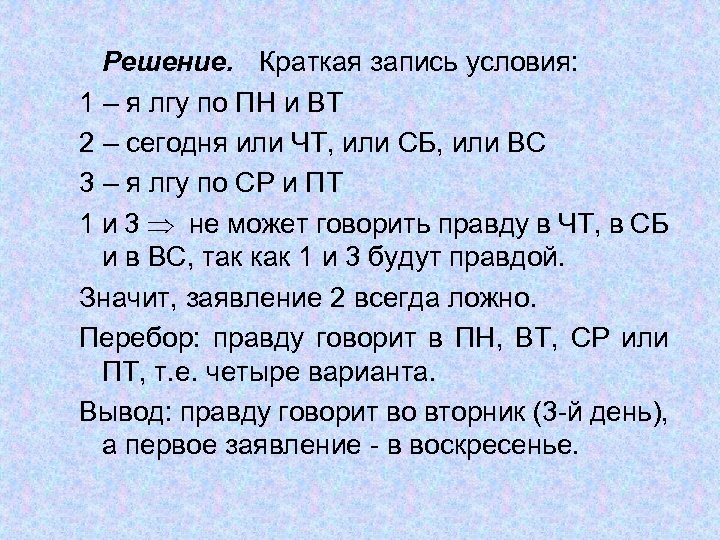 Решение. Краткая запись условия:

1 – я лгу по ПН и ВТ

2 – сегодня или ЧТ, или СБ, или ВС

3 – я лгу по СР и ПТ

1 и 3 $\Rightarrow$ не может говорить правду в ЧТ, в СБ и в ВС, так как 1 и 3 будут правдой.

Значит, заявление 2 всегда ложно.

Перебор: правду говорит в ПН, ВТ, СР или ПТ, т.е. четыре варианта.

Вывод: правду говорит во вторник (3-й день), а первое заявление - в воскресенье.